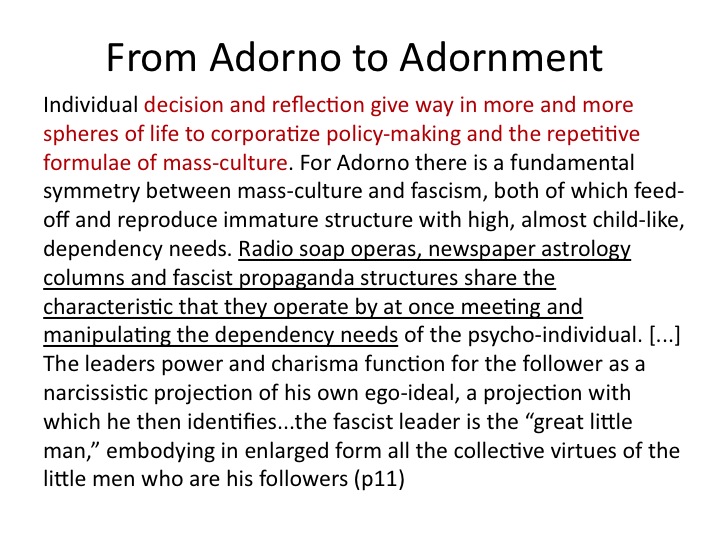 From Adorno to Adornment

Individual decision and reflection give way in more and more spheres of life to corporatize policy-making and the repetitive formulae of mass-culture. For Adorno there is a fundamental symmetry between mass-culture and fascism, both of which feed-off and reproduce immature structure with high, almost child-like, dependency needs. Radio soap operas, newspaper astrology columns and fascist propaganda structures share the characteristic that they operate by at once meeting and manipulating the dependency needs of the psycho-individual. [...] The leaders power and charisma function for the follower as a narcissistic projection of his own ego-ideal, a projection with which he then identifies...the fascist leader is the “great little man,” embodying in enlarged form all the collective virtues of the little men who are his followers (p11)